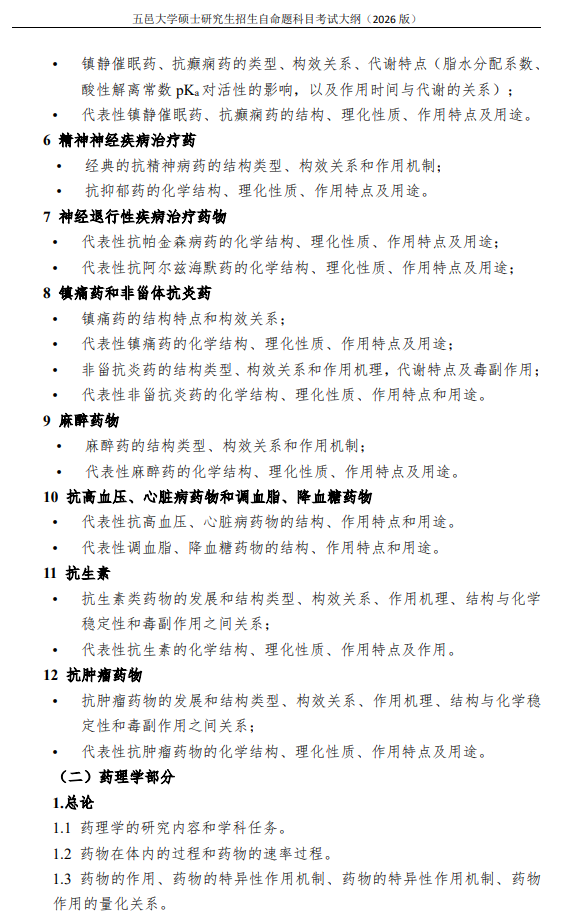 五邑大学硕士研究生招生自命题科目考试大纲（2026 版）

• 镇静催眠药、抗癫痫药的类型、构效关系、代谢特点（脂水分配系数、酸性解离常数 $pK_a$ 对活性的影响，以及作用时间与代谢的关系）；
• 代表性镇静催眠药、抗癫痫药的结构、理化性质、作用特点及用途。

6 精神神经疾病治疗药
• 经典的抗精神病药的结构类型、构效关系和作用机制；
• 抗抑郁药的化学结构、理化性质、作用特点及用途。

7 神经退行性疾病治疗药物
• 代表性抗帕金森病药的化学结构、理化性质、作用特点及用途；
• 代表性抗阿尔兹海默药的化学结构、理化性质、作用特点及用途；

8 镇痛药和非甾体抗炎药
• 镇痛药的结构特点和构效关系；
• 代表性镇痛药的化学结构、理化性质、作用特点及用途；
• 非甾抗炎药的结构类型、构效关系和作用机理，代谢特点及毒副作用；
• 代表性非甾抗炎药的化学结构、理化性质、作用特点和用途。

9 麻醉药物
• 麻醉药的结构类型、构效关系和作用机制；
• 代表性麻醉药的化学结构、理化性质、作用特点及用途。

10 抗高血压、心脏病药物和调血脂、降血糖药物
• 代表性抗高血压、心脏病药物的结构、作用特点和用途。
• 代表性调血脂、降血糖药物的结构、作用特点和用途。

11 抗生素
• 抗生素类药物的发展和结构类型、构效关系、作用机理、结构与化学稳定性和毒副作用之间关系；
• 代表性抗生素的化学结构、理化性质、作用特点及作用。

12 抗肿瘤药物
• 抗肿瘤药物的发展和结构类型、构效关系、作用机理、结构与化学稳定性和毒副作用之间关系；
• 代表性抗肿瘤药物的化学结构、理化性质、作用特点及用途。

（二）药理学部分
1.总论
1.1 药理学的研究内容和学科任务。
1.2 药物在体内的过程和药物的速率过程。
1.3 药物的作用、药物的特异性作用机制、药物的特异性作用机制、药物作用的量化关系。